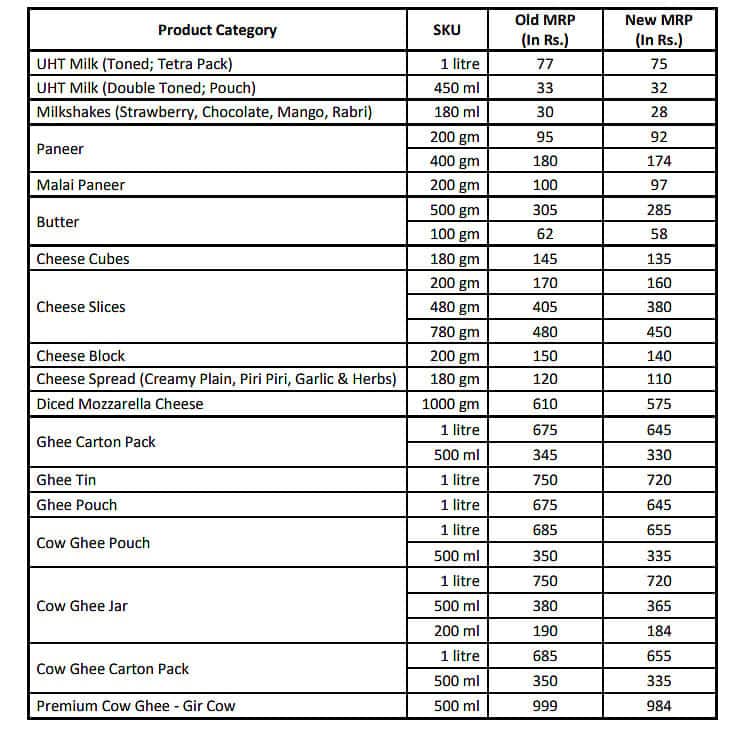 | Product Category | SKU | Old MRP (In Rs.) | New MRP (In Rs.) |
|---|---|---|---|
| UHT Milk (Toned; Tetra Pack) | 1 litre | 77 | 75 |
| UHT Milk (Double Toned; Pouch) | 450 ml | 33 | 32 |
| Milkshakes (Strawberry, Chocolate, Mango, Rabri) | 180 ml | 30 | 28 |
| Paneer | 200 gm | 95 | 92 |
| | 400 gm | 180 | 174 |
| Malai Paneer | 200 gm | 100 | 97 |
| Butter | 500 gm | 305 | 285 |
| | 100 gm | 62 | 58 |
| Cheese Cubes | 180 gm | 145 | 135 |
| Cheese Slices | 200 gm | 170 | 160 |
| | 480 gm | 405 | 380 |
| | 780 gm | 480 | 450 |
| Cheese Block | 200 gm | 150 | 140 |
| Cheese Spread (Creamy Plain, Piri Piri, Garlic & Herbs) | 180 gm | 120 | 110 |
| Diced Mozzarella Cheese | 1000 gm | 610 | 575 |
| Ghee Carton Pack | 1 litre | 675 | 645 |
| | 500 ml | 345 | 330 |
| Ghee Tin | 1 litre | 750 | 720 |
| Ghee Pouch | 1 litre | 675 | 645 |
| Cow Ghee Pouch | 1 litre | 685 | 655 |
| | 500 ml | 350 | 335 |
| Cow Ghee Jar | 1 litre | 750 | 720 |
| | 500 ml | 380 | 365 |
| | 200 ml | 190 | 184 |
| Cow Ghee Carton Pack | 1 litre | 685 | 655 |
| | 500 ml | 350 | 335 |
| Premium Cow Ghee - Gir Cow | 500 ml | 999 | 984 |